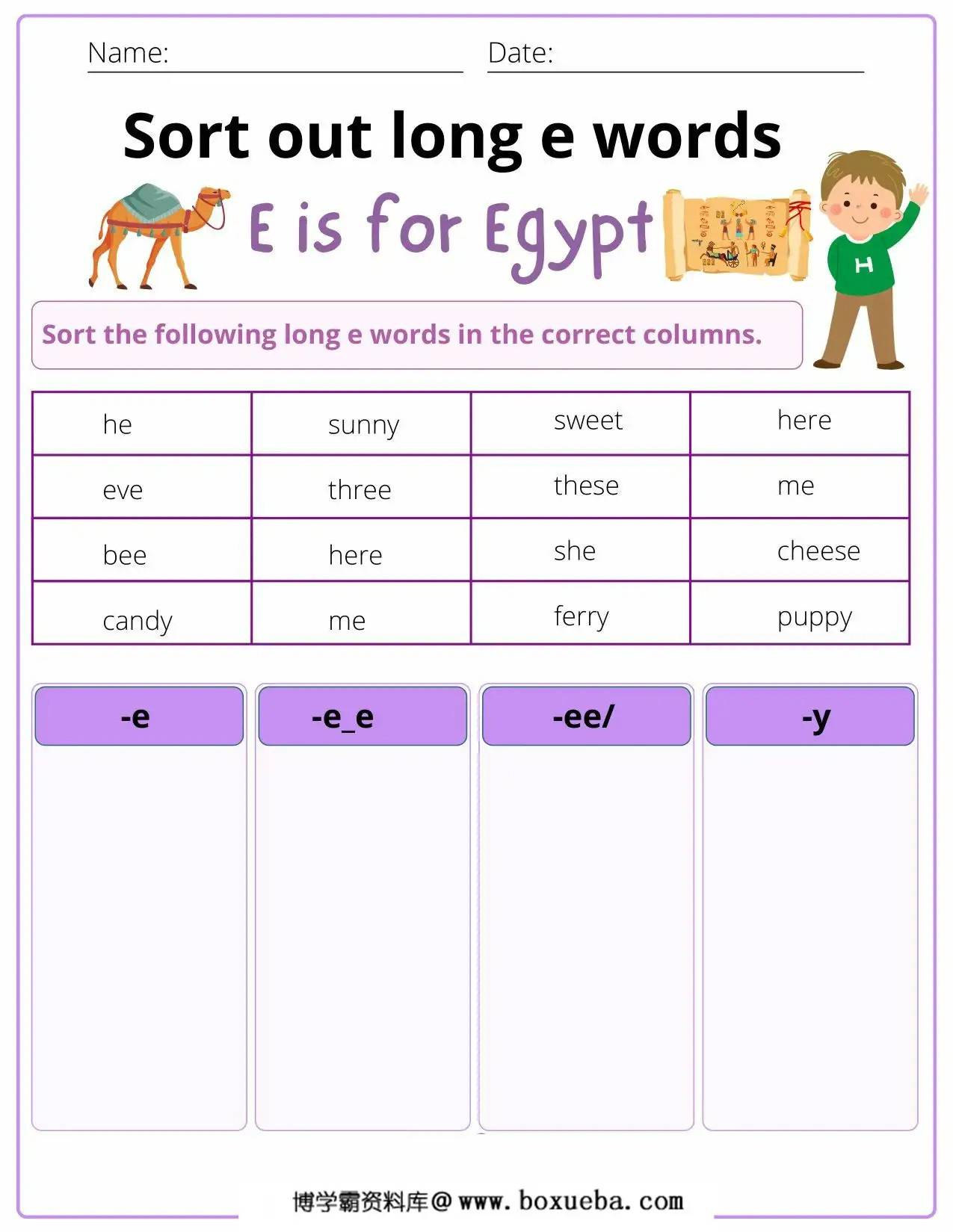 Name:
Date:

Sort out long e words

E is for Egypt

H

Sort the following long e words in the correct columns.

| he | sunny | sweet | here |
|---|---|---|---|
| eve | three | these | me |
| bee | here | she | cheese |
| candy | me | ferry | puppy |

| -e | -e_e | -ee/ | -y |
|---|---|---|---|
| | | | |

博学霸资料库@ www. boxueba. com